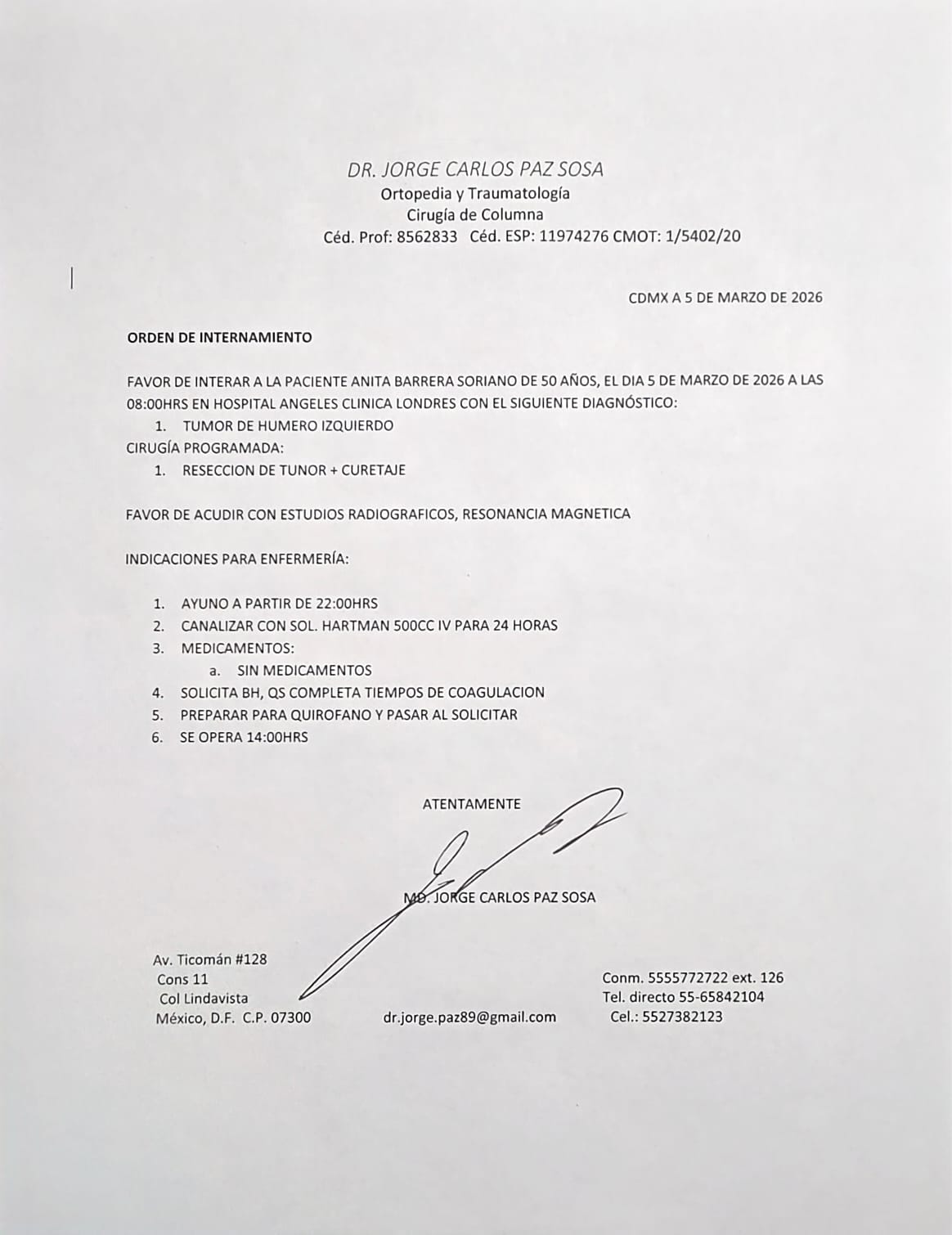 DR. JORGE CARLOS PAZ SOSA
Ortopedia y Traumatología
Cirugía de Columna
Céd. Prof: 8562833 Céd. ESP: 11974276 CMOT: 1/5402/20

CDMX A 5 DE MARZO DE 2026

ORDEN DE INTERNAMIENTO

FAVOR DE INTERAR A LA PACIENTE ANITA BARRERA SORIANO DE 50 AÑOS, EL DIA 5 DE MARZO DE 2026 A LAS 08:00HRS EN HOSPITAL ANGELES CLINICA LONDRES CON EL SIGUIENTE DIAGNÓSTICO:

1. TUMOR DE HUMERO IZQUIERDO

CIRUGÍA PROGRAMADA:

1. RESECCION DE TUNOR + CURETAJE

FAVOR DE ACUDIR CON ESTUDIOS RADIOGRAFICOS, RESONANCIA MAGNETICA

INDICACIONES PARA ENFERMERÍA:

1. AYUNO A PARTIR DE 22:00HRS
2. CANALIZAR CON SOL. HARTMAN 500CC IV PARA 24 HORAS
3. MEDICAMENTOS:
 a. SIN MEDICAMENTOS
4. SOLICITA BH, QS COMPLETA TIEMPOS DE COAGULACION
5. PREPARAR PARA QUIROFANO Y PASAR AL SOLICITAR
6. SE OPERA 14:00HRS

ATENTAMENTE

MD. JORGE CARLOS PAZ SOSA

Av. Ticomán #128
Cons 11
Col Lindavista
México, D.F. C.P. 07300

dr.jorge.paz89@gmail.com

Conm. 5555772722 ext. 126
Tel. directo 55-65842104
Cel.: 5527382123